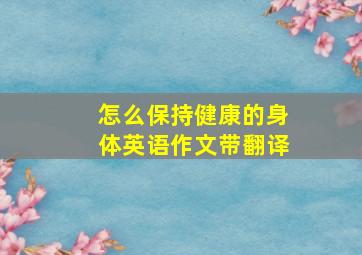 怎么保持健康的身体英语作文带翻译